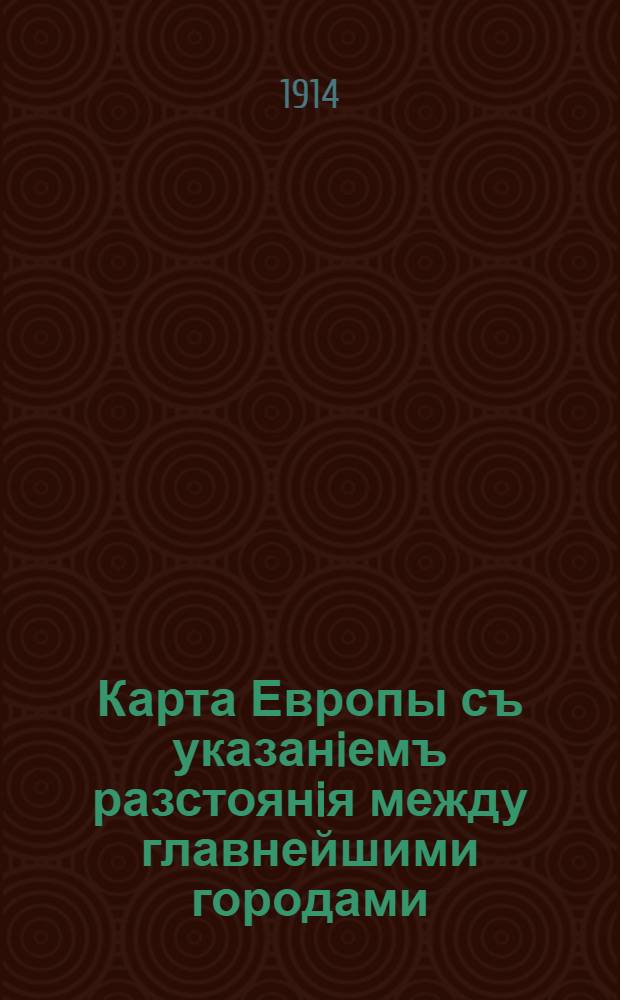 1914

Карта Европы съ указаніемъ разстоянія между главнейшими городами